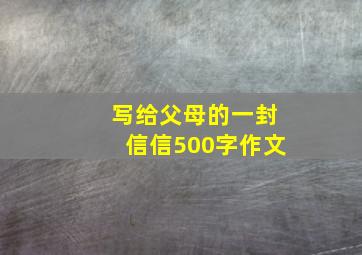 写给父母的一封信信500字作文